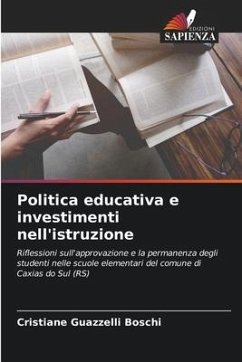 EDIZIONI
SAPIENZA

Politica educativa e investimenti nell'istruzione

Riflessioni sull'approvazione e la permanenza degli studenti nelle scuole elementari del comune di Caxias do Sul (RS)

Cristiane Guazzelli Boschi